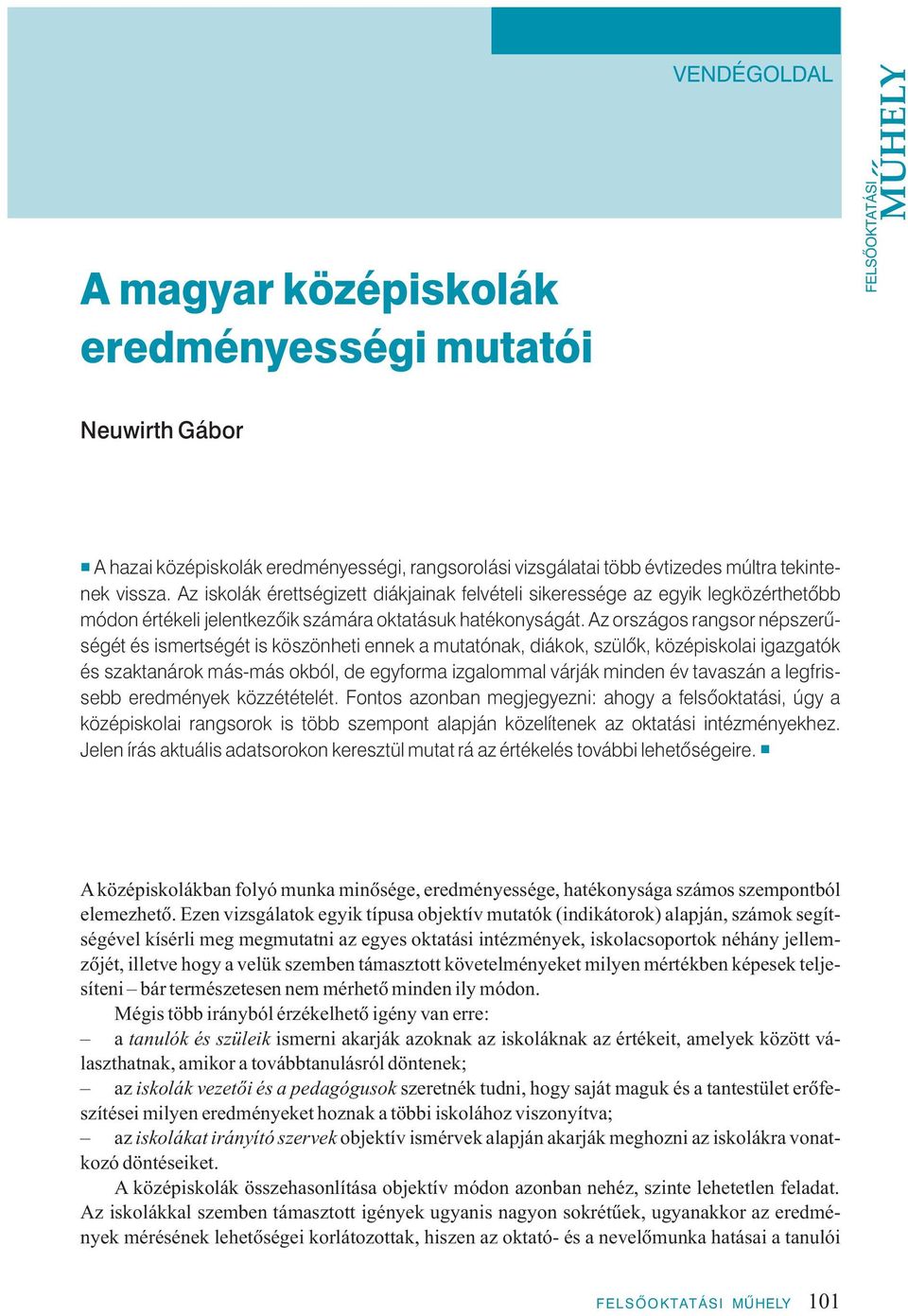 VENDÉGOLDAL

FELSŐOKTATÁSI MŰHELY

A magyar középiskolák eredményességi mutatói

Neuwirth Gábor

A hazai középiskolák eredményességi, rangsorolási vizsgálatai több évtizedes múltra tekintenek vissza. Az iskolák érettségizett diákjainak felvételi sikeressége az egyik legközérthetőbb módon értékeli jelentkezőik számára oktatásuk hatékonyságát. Az országos rangsor népszerűségét és ismertségét is köszönheti ennek a mutatónak, diákok, szülők, középiskolai igazgatók és szaktanárok más-más okból, de egyforma izgalommal várják minden év tavaszán a legfrissebb eredmények közzétételét. Fontos azonban megjegyezni: ahogy a felsőoktatási, úgy a középiskolai rangsorok is több szempont alapján közelítenek az oktatási intézményekhez. Jelen írás aktuális adatsorokon keresztül mutat rá az értékelés további lehetőségeire.

A középiskolákban folyó munka minősége, eredményessége, hatékonysága számos szempontból elemezhető. Ezen vizsgálatok egyik típusa objektív mutatók (indikátorok) alapján, számok segítségével kísérli meg megmutatni az egyes oktatási intézmények, iskolacsoportok néhány jellemzőjét, illetve hogy a velük szemben támasztott követelményeket milyen mértékben képesek teljesíteni – bár természetesen nem mérhető minden ily módon.

Mégis több irányból érzékelhető igény van erre:
– a tanulók és szüleik ismerni akarják azoknak az iskoláknak az értékeit, amelyek között választhatnak, amikor a továbbtanulásról döntenek;
– az iskolák vezetői és a pedagógusok szeretnék tudni, hogy saját maguk és a tantestület erőfeszítései milyen eredményeket hoznak a többi iskolához viszonyítva;
– az iskolákat irányító szervek objektív ismérvek alapján akarják meghozni az iskolákra vonatkozó döntéseiket.

A középiskolák összehasonlítása objektív módon azonban nehéz, szinte lehetetlen feladat. Az iskolákkal szemben támasztott igények ugyanis nagyon sokrétűek, ugyanakkor az eredmények mérésének lehetőségei korlátozottak, hiszen az oktató- és a nevelőmunka hatásai a tanulói

FELSŐOKTATÁSI MŰHELY 101